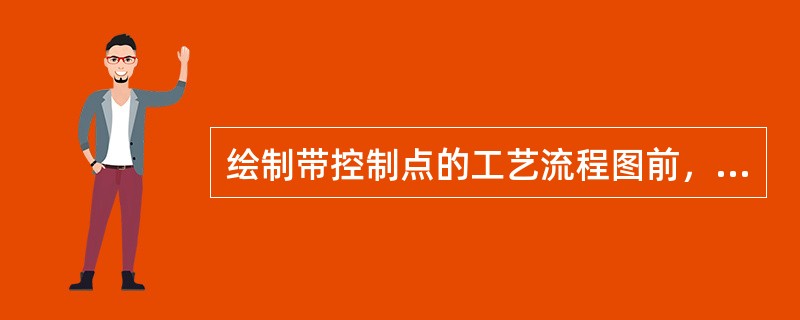 绘制带控制点的工艺流程图前，...